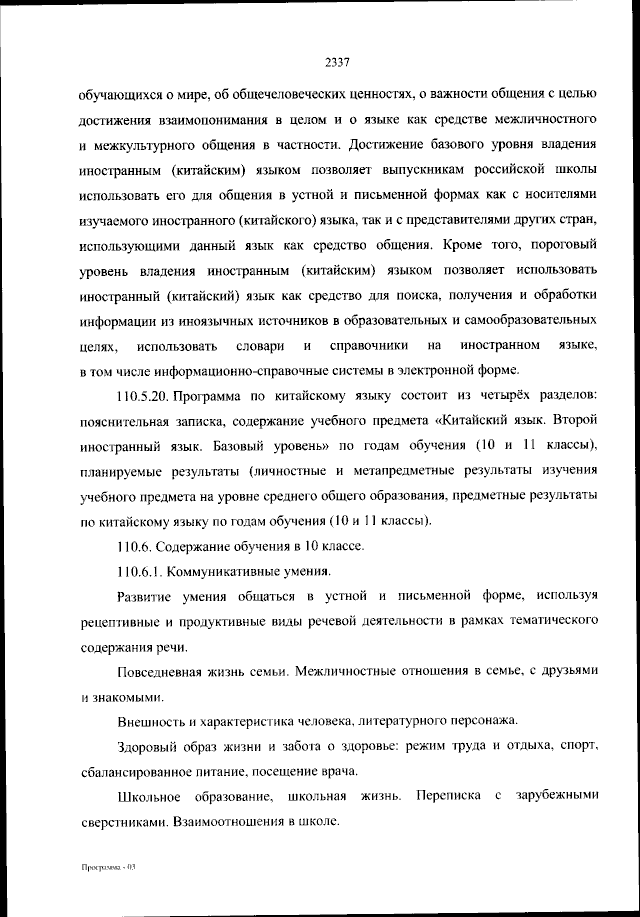 2337

обучающихся о мире, об общечеловеческих ценностях, о важности общения с целью достижения взаимопонимания в целом и о языке как средстве межличностного и межкультурного общения в частности. Достижение базового уровня владения иностранным (китайским) языком позволяет выпускникам российской школы использовать его для общения в устной и письменной формах как с носителями изучаемого иностранного (китайского) языка, так и с представителями других стран, использующими данный язык как средство общения. Кроме того, пороговый уровень владения иностранным (китайским) языком позволяет использовать иностранный (китайский) язык как средство для поиска, получения и обработки информации из иноязычных источников в образовательных и самообразовательных целях, использовать словари и справочники на иностранном языке, в том числе информационно-справочные системы в электронной форме.

110.5.20. Программа по китайскому языку состоит из четырёх разделов: пояснительная записка, содержание учебного предмета «Китайский язык. Второй иностранный язык. Базовый уровень» по годам обучения (10 и 11 классы), планируемые результаты (личностные и метапредметные результаты изучения учебного предмета на уровне среднего общего образования, предметные результаты по китайскому языку по годам обучения (10 и 11 классы).

110.6. Содержание обучения в 10 классе.

110.6.1. Коммуникативные умения.

Развитие умения общаться в устной и письменной форме, используя рецептивные и продуктивные виды речевой деятельности в рамках тематического содержания речи.

Повседневная жизнь семьи. Межличностные отношения в семье, с друзьями и знакомыми.

Внешность и характеристика человека, литературного персонажа.

Здоровый образ жизни и забота о здоровье: режим труда и отдыха, спорт, сбалансированное питание, посещение врача.

Школьное образование, школьная жизнь. Переписка с зарубежными сверстниками. Взаимоотношения в школе.

Программа - 03